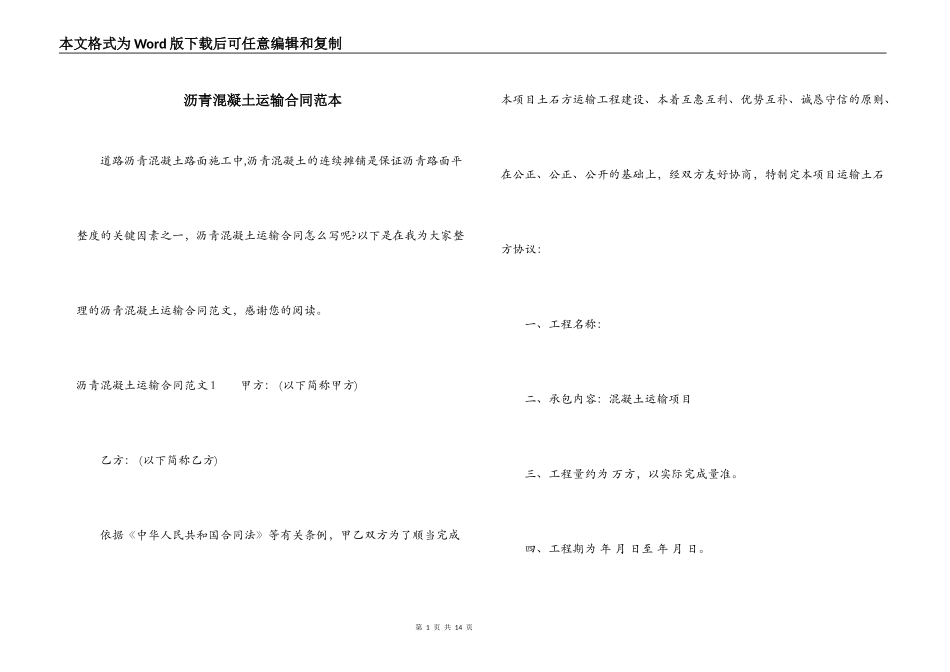 本文格式为Word版下载后可任意编辑和复制

沥青混凝土运输合同范本

道路沥青混凝土路面施工中,沥青混凝土的连续摊铺是保证沥青路面平整度的关键因素之一，沥青混凝土运输合同怎么写呢?以下是在我为大家整理的沥青混凝土运输合同范文，感谢您的阅读。

沥青混凝土运输合同范文1　　甲方：(以下简称甲方)

乙方：(以下简称乙方)

依据《中华人民共和国合同法》等有关条例，甲乙双方为了顺当完成本项目土石方运输工程建设、本着互惠互利、优势互补、诚恳守信的原则、在公正、公正、公开的基础上，经双方友好协商，特制定本项目运输土石方协议：

一、工程名称：

二、承包内容：混凝土运输项目

三、工程量约为 万方，以实际完成量准。

四、工程期为 年 月 日至 年 月 日。

第 1 页 共 14 页